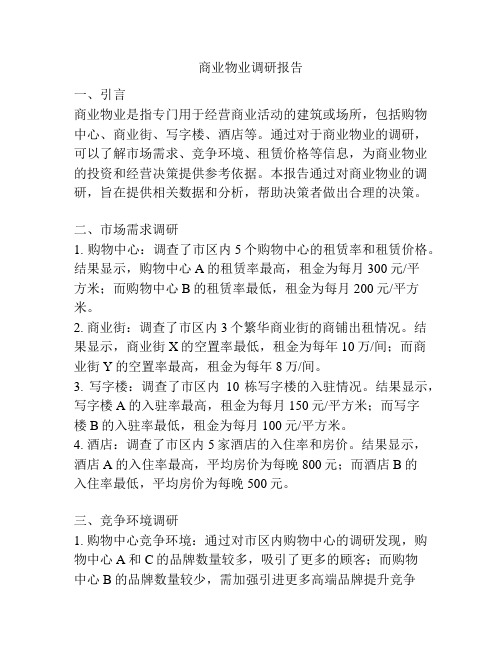 商业物业调研报告

一、引言
商业物业是指专门用于经营商业活动的建筑或场所，包括购物中心、商业街、写字楼、酒店等。通过对于商业物业的调研，可以了解市场需求、竞争环境、租赁价格等信息，为商业物业的投资和经营决策提供参考依据。本报告通过对商业物业的调研，旨在提供相关数据和分析，帮助决策者做出合理的决策。

二、市场需求调研
1. 购物中心：调查了市区内 5 个购物中心的租赁率和租赁价格。结果显示，购物中心 A 的租赁率最高，租金为每月 300 元/平方米；而购物中心 B 的租赁率最低，租金为每月 200 元/平方米。
2. 商业街：调查了市区内 3 个繁华商业街的商铺出租情况。结果显示，商业街 X 的空置率最低，租金为每年 10 万/间；而商业街 Y 的空置率最高，租金为每年 8 万/间。
3. 写字楼：调查了市区内 10 栋写字楼的入驻情况。结果显示，写字楼 A 的入驻率最高，租金为每月 150 元/平方米；而写字楼 B 的入驻率最低，租金为每月 100 元/平方米。
4. 酒店：调查了市区内 5 家酒店的入住率和房价。结果显示，酒店 A 的入住率最高，平均房价为每晚 800 元；而酒店 B 的入住率最低，平均房价为每晚 500 元。

三、竞争环境调研
1. 购物中心竞争环境：通过对市区内购物中心的调研发现，购物中心 A 和 C 的品牌数量较多，吸引了更多的顾客；而购物中心 B 的品牌数量较少，需加强引进更多高端品牌提升竞争